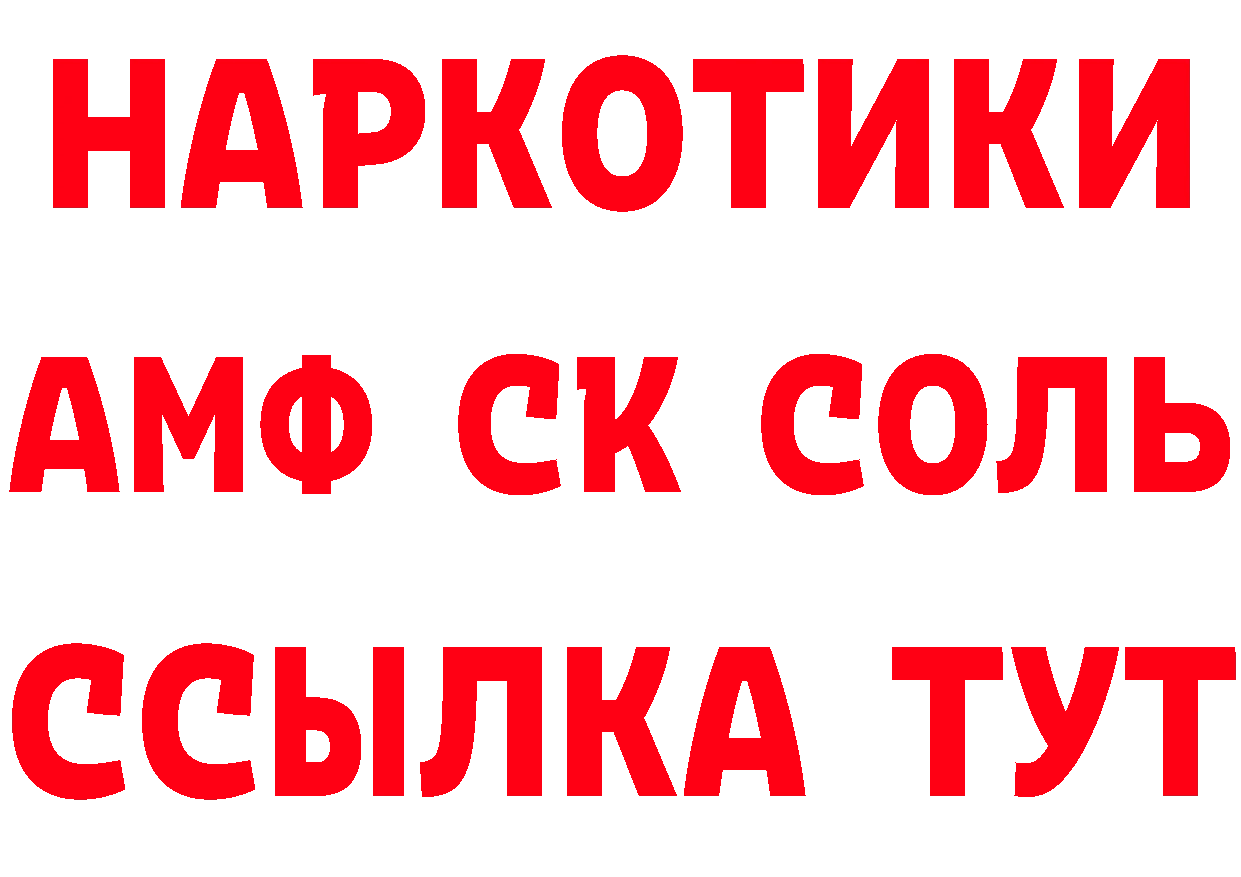 НАРКОТИКИ
АМФ СК СОЛЬ
ССЫЛКА ТУТ